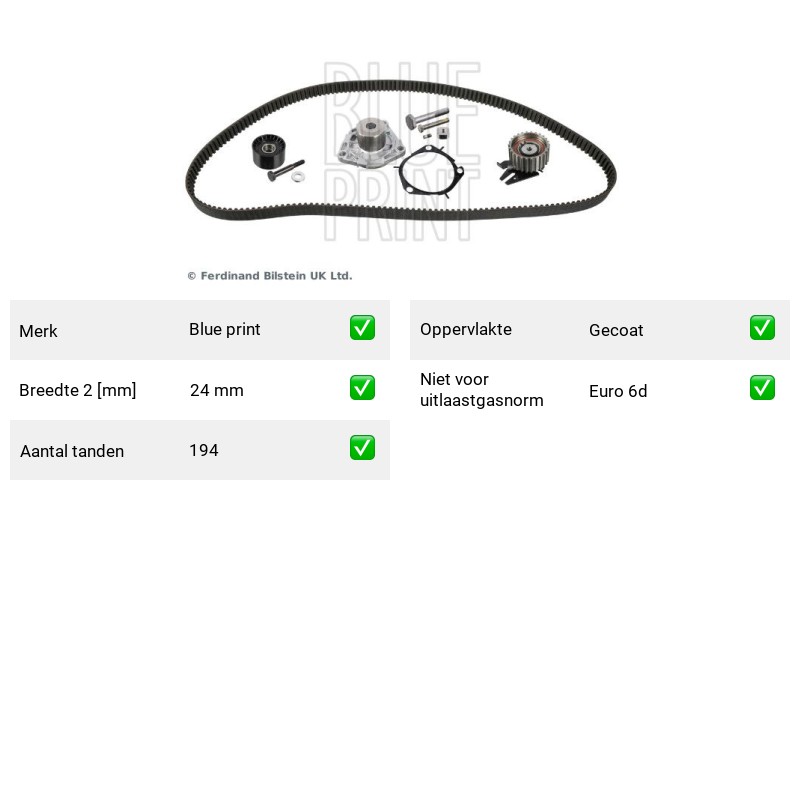 © Ferdinand Bilstein UK Ltd.

Merk Blue print ☑
Breedte 2 [mm] 24 mm ☑
Aantal tanden 194 ☑

Oppervlakte Gecoat ☑
Niet voor uitlaastgasnorm Euro 6d ☑

BLUE PRINT